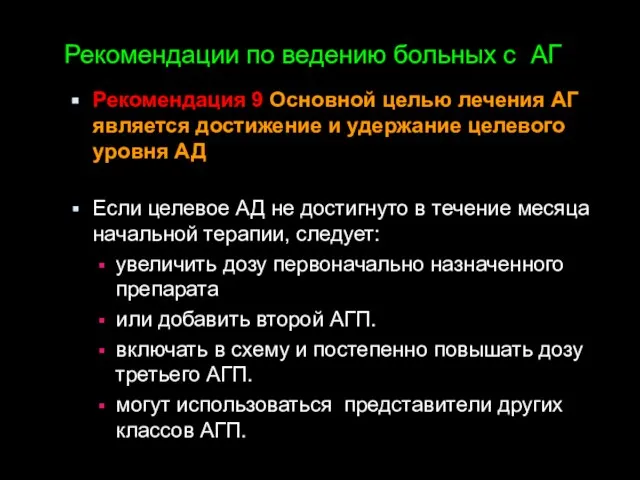 Рекомендации по ведению больных с АГ

Рекомендация 9 Основной целью лечения АГ является достижение и удержание целевого уровня АД

Если целевое АД не достигнуто в течение месяца начальной терапии, следует:

увеличить дозу первоначально назначенного препарата

или добавить второй АГП.

включать в схему и постепенно повышать дозу третьего АГП.

могут использоваться представители других классов АГП.